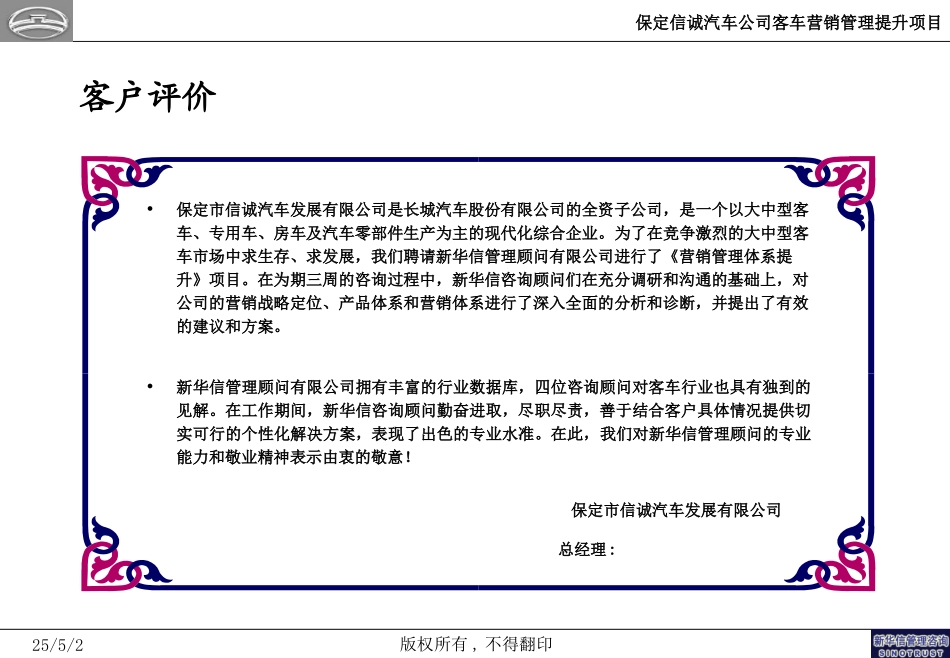 保定信诚汽车公司客车营销管理提升项目

客户评价

• 保定市信诚汽车发展有限公司是长城汽车股份有限公司的全资子公司，是一个以大中型客车、专用车、房车及汽车零部件生产为主的现代化综合企业。为了在竞争激烈的大中型客车市场中求生存、求发展，我们聘请新华信管理顾问有限公司进行了《营销管理体系提升》项目。在为期三周的咨询过程中，新华信咨询顾问们在充分调研和沟通的基础上，对公司的营销战略定位、产品体系和营销体系进行了深入全面的分析和诊断，并提出了有效的建议和方案。

• 新华信管理顾问有限公司拥有丰富的行业数据库，四位咨询顾问对客车行业也具有独到的见解。在工作期间，新华信咨询顾问勤奋进取，尽职尽责，善于结合客户具体情况提供切实可行的个性化解决方案，表现了出色的专业水准。在此，我们对新华信管理顾问的专业能力和敬业精神表示由衷的敬意！

保定市信诚汽车发展有限公司

总经理：

25/5/2

版权所有，不得翻印

新华信管理咨询
SINOTRUST